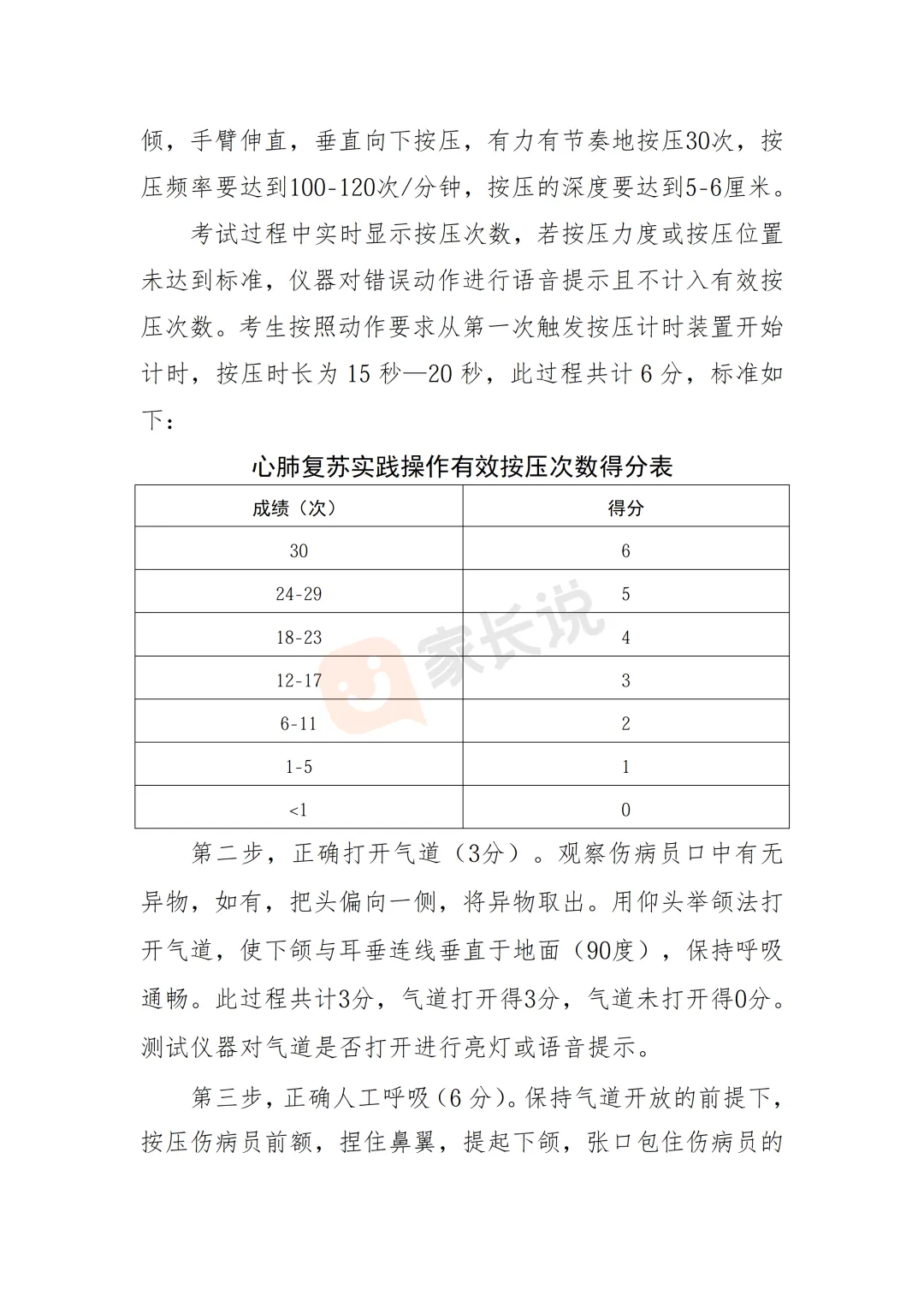 倾，手臂伸直，垂直向下按压，有力有节奏地按压30次，按压频率要达到100-120次/分钟，按压的深度要达到5-6厘米。

考试过程中实时显示按压次数，若按压力度或按压位置未达到标准，仪器对错误动作进行语音提示且不计入有效按压次数。考生按照动作要求从第一次触发按压计时装置开始计时，按压时长为 15 秒—20 秒，此过程共计 6 分，标准如下：

心肺复苏实践操作有效按压次数得分表

| 成绩（次） | 得分 |
|---|---|
| 30 | 6 |
| 24-29 | 5 |
| 18-23 | 4 |
| 12-17 | 3 |
| 6-11 | 2 |
| 1-5 | 1 |
| <1 | 0 |

家长说

第二步，正确打开气道（3分）。观察伤病员口中有无异物，如有，把头偏向一侧，将异物取出。用仰头举颌法打开气道，使下颌与耳垂连线垂直于地面（90度），保持呼吸通畅。此过程共计3分，气道打开得3分，气道未打开得0分。测试仪器对气道是否打开进行亮灯或语音提示。

第三步，正确人工呼吸（6 分）。保持气道开放的前提下，按压伤病员前额，捏住鼻翼，提起下颌，张口包住伤病员的